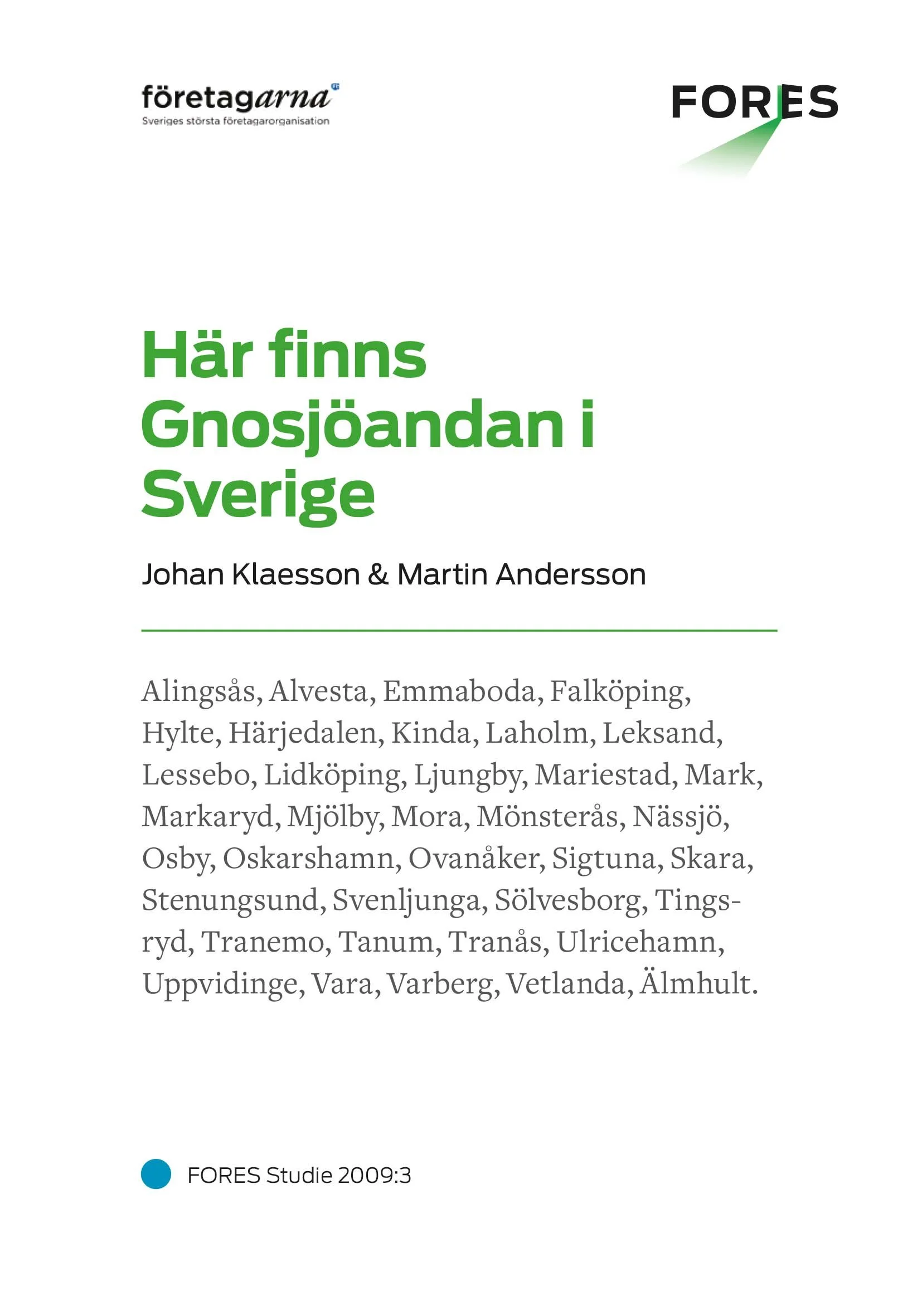 företagarna
Sveriges största företagarorganisation

FORES

Här finns Gnosjöandan i Sverige

Johan Klaesson & Martin Andersson

Alingsås, Alvesta, Emmaboda, Falköping, Hylte, Härjedalen, Kinda, Laholm, Leksand, Lessebo, Lidköping, Ljungby, Mariestad, Mark, Markaryd, Mjölby, Mora, Mönsterås, Nässjö, Osby, Oskarshamn, Ovanåker, Sigtuna, Skara, Stenungsund, Svenljunga, Sölvesborg, Tingsryd, Tranemo, Tanum, Tranås, Ulricehamn, Uppvidinge, Vara, Varberg, Vetlanda, Älmhult.

FORES Studie 2009:3